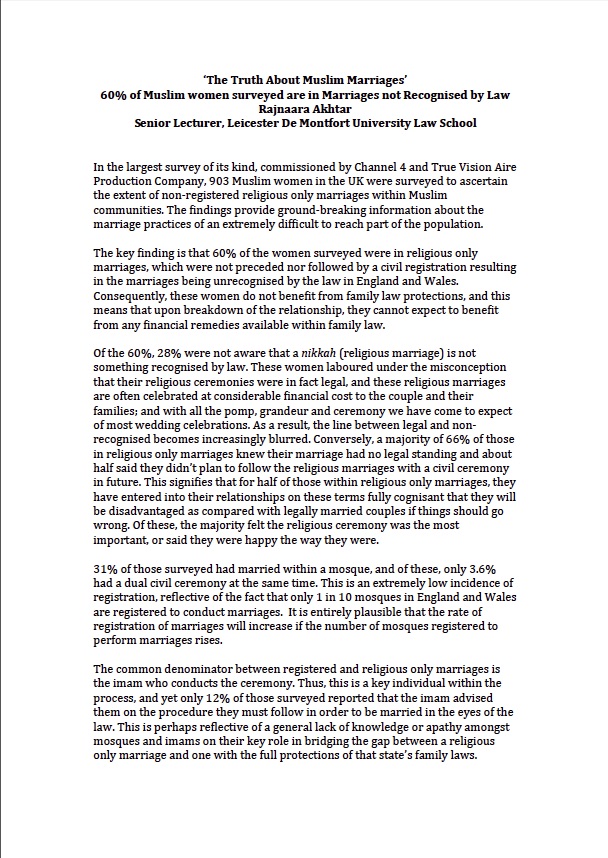 'The Truth About Muslim Marriages'
60% of Muslim women surveyed are in Marriages not Recognised by Law
Rajnaara Akhtar
Senior Lecturer, Leicester De Montfort University Law School

In the largest survey of its kind, commissioned by Channel 4 and True Vision Aire Production Company, 903 Muslim women in the UK were surveyed to ascertain the extent of non-registered religious only marriages within Muslim communities. The findings provide ground-breaking information about the marriage practices of an extremely difficult to reach part of the population.

The key finding is that 60% of the women surveyed were in religious only marriages, which were not preceded nor followed by a civil registration resulting in the marriages being unrecognised by the law in England and Wales. Consequently, these women do not benefit from family law protections, and this means that upon breakdown of the relationship, they cannot expect to benefit from any financial remedies available within family law.

Of the 60%, 28% were not aware that a nikkah (religious marriage) is not something recognised by law. These women laboured under the misconception that their religious ceremonies were in fact legal, and these religious marriages are often celebrated at considerable financial cost to the couple and their families; and with all the pomp, grandeur and ceremony we have come to expect of most wedding celebrations. As a result, the line between legal and non-recognised becomes increasingly blurred. Conversely, a majority of 66% of those in religious only marriages knew their marriage had no legal standing and about half said they didn't plan to follow the religious marriages with a civil ceremony in future. This signifies that for half of those within religious only marriages, they have entered into their relationships on these terms fully cognisant that they will be disadvantaged as compared with legally married couples if things should go wrong. Of these, the majority felt the religious ceremony was the most important, or said they were happy the way they were.

31% of those surveyed had married within a mosque, and of these, only 3.6% had a dual civil ceremony at the same time. This is an extremely low incidence of registration, reflective of the fact that only 1 in 10 mosques in England and Wales are registered to conduct marriages. It is entirely plausible that the rate of registration of marriages will increase if the number of mosques registered to perform marriages rises.

The common denominator between registered and religious only marriages is the imam who conducts the ceremony. Thus, this is a key individual within the process, and yet only 12% of those surveyed reported that the imam advised them on the procedure they must follow in order to be married in the eyes of the law. This is perhaps reflective of a general lack of knowledge or apathy amongst mosques and imams on their key role in bridging the gap between a religious only marriage and one with the full protections of that state's family laws.